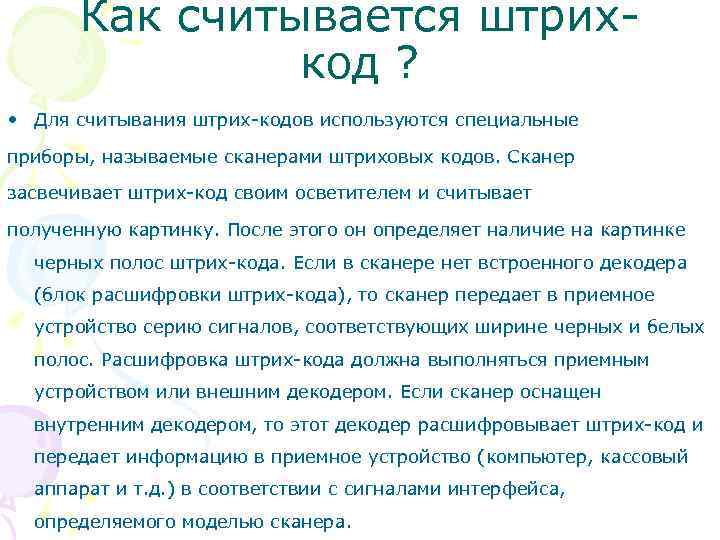 Как считывается штрих-код ?

• Для считывания штрих-кодов используются специальные приборы, называемые сканерами штриховых кодов. Сканер засвечивает штрих-код своим осветителем и считывает полученную картинку. После этого он определяет наличие на картинке черных полос штрих-кода. Если в сканере нет встроенного декодера (блок расшифровки штрих-кода), то сканер передает в приемное устройство серию сигналов, соответствующих ширине черных и белых полос. Расшифровка штрих-кода должна выполняться приемным устройством или внешним декодером. Если сканер оснащен внутренним декодером, то этот декодер расшифровывает штрих-код и передает информацию в приемное устройство (компьютер, кассовый аппарат и т.д.) в соответствии с сигналами интерфейса, определяемого моделью сканера.